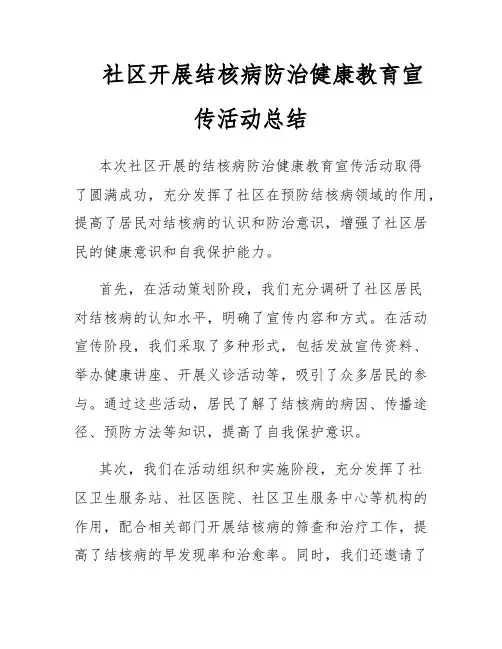 社区开展结核病防治健康教育宣传活动总结

本次社区开展的结核病防治健康教育宣传活动取得了圆满成功，充分发挥了社区在预防结核病领域的作用，提高了居民对结核病的认识和防治意识，增强了社区居民的健康意识和自我保护能力。

首先，在活动策划阶段，我们充分调研了社区居民对结核病的认知水平，明确了宣传内容和方式。在活动宣传阶段，我们采取了多种形式，包括发放宣传资料、举办健康讲座、开展义诊活动等，吸引了众多居民的参与。通过这些活动，居民了解了结核病的病因、传播途径、预防方法等知识，提高了自我保护意识。

其次，我们在活动组织和实施阶段，充分发挥了社区卫生服务站、社区医院、社区卫生服务中心等机构的作用，配合相关部门开展结核病的筛查和治疗工作，提高了结核病的早发现率和治愈率。同时，我们还邀请了